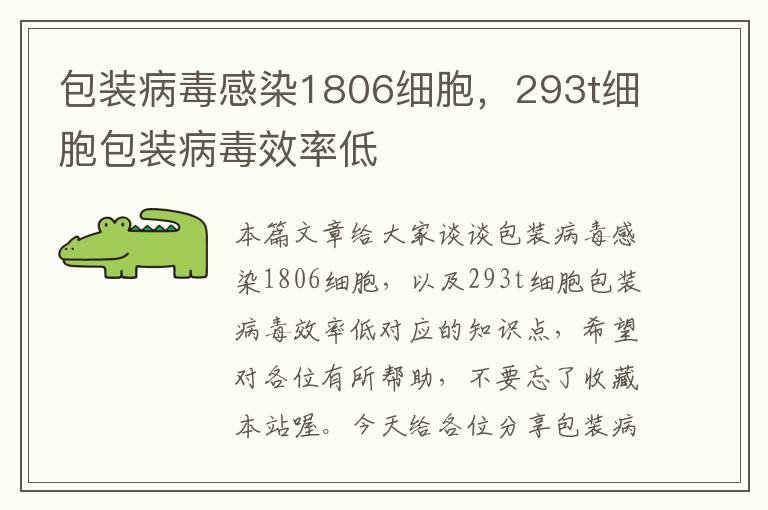 包装病毒感染1806细胞，293t细胞包装病毒效率低

本篇文章给大家谈谈包装病毒感染1806细胞，以及293t细胞包装病毒效率低对应的知识点，希望对各位有所帮助，不要忘了收藏本站喔。今天给各位分享包装病